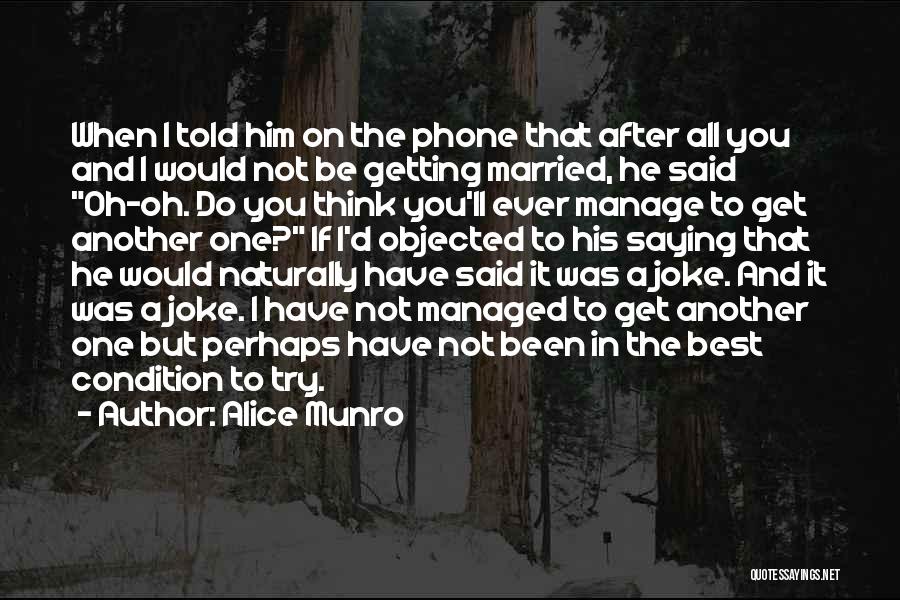 When I told him on the phone that after all you and I would not be getting married, he said "Oh-oh. Do you think you'll ever manage to get another one?" If I'd objected to his saying that he would naturally have said it was a joke. And it was a joke. I have not managed to get another one but perhaps have not been in the best condition to try.

- Author: Alice Munro

QUOTESSAYINGS.NET